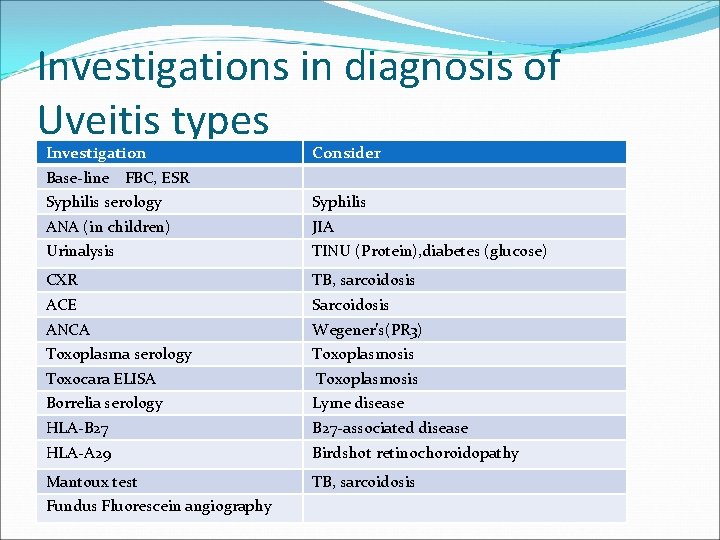 Investigations in diagnosis of Uveitis types

| Investigation | Consider |
|---|---|
| Base-line FBC, ESR | |
| Syphilis serology | Syphilis |
| ANA (in children) | JIA |
| Urinalysis | TINU (Protein),diabetes (glucose) |
| CXR | TB, sarcoidosis |
| ACE | Sarcoidosis |
| ANCA | Wegener's(PR3) |
| Toxoplasma serology | Toxoplasmosis |
| Toxocara ELISA | Toxoplasmosis |
| Borrelia serology | Lyme disease |
| HLA-B27 | B27-associated disease |
| HLA-A29 | Birdshot retinochoroidopathy |
| Mantoux test | TB, sarcoidosis |
| Fundus Fluorescein angiography | |